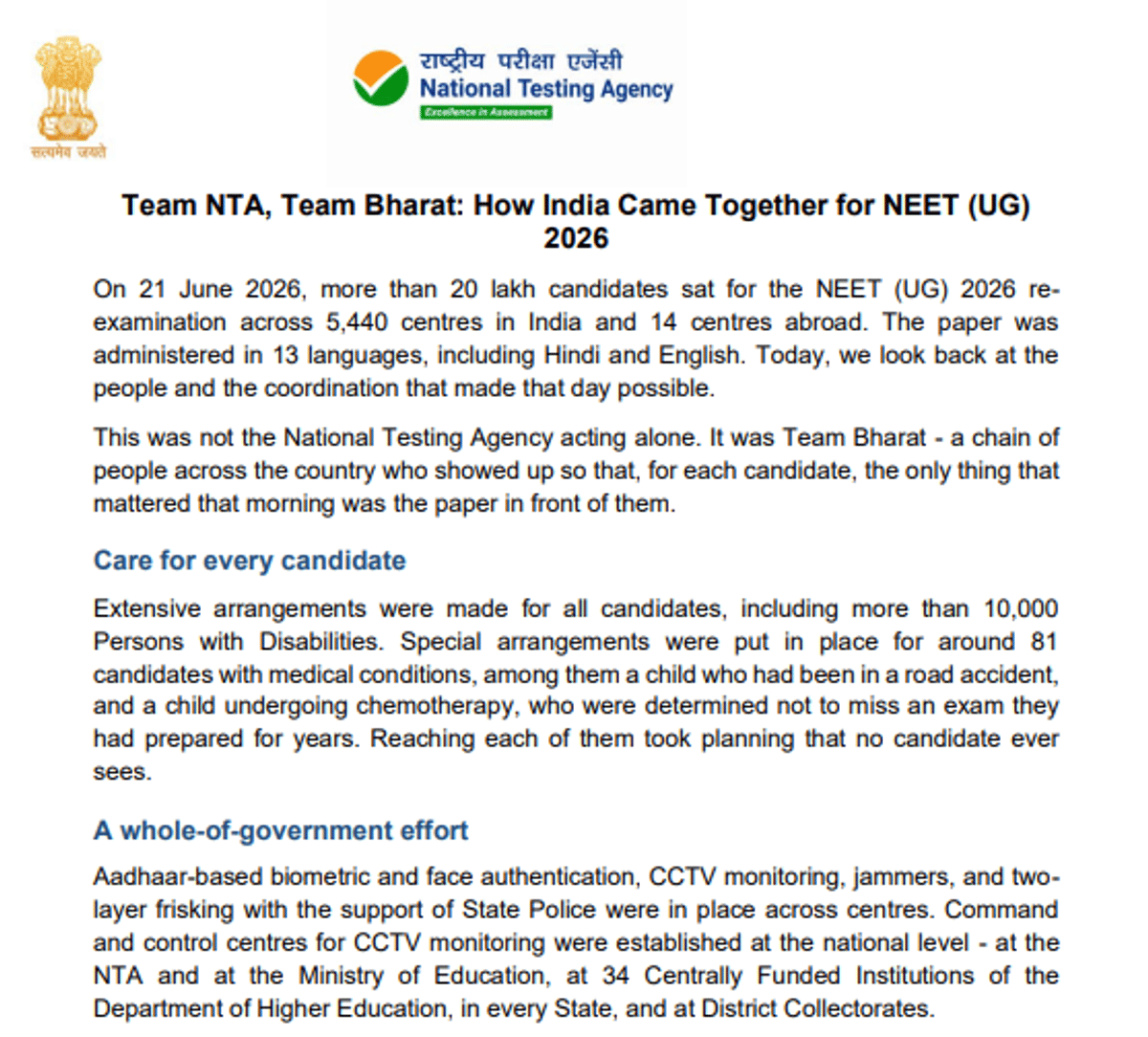 सत्यमेव जयते

राष्ट्रीय परीक्षा एजेंसी
National Testing Agency
Excellence in Assessment

Team NTA, Team Bharat: How India Came Together for NEET (UG) 2026

On 21 June 2026, more than 20 lakh candidates sat for the NEET (UG) 2026 re-examination across 5,440 centres in India and 14 centres abroad. The paper was administered in 13 languages, including Hindi and English. Today, we look back at the people and the coordination that made that day possible.

This was not the National Testing Agency acting alone. It was Team Bharat - a chain of people across the country who showed up so that, for each candidate, the only thing that mattered that morning was the paper in front of them.

Care for every candidate

Extensive arrangements were made for all candidates, including more than 10,000 Persons with Disabilities. Special arrangements were put in place for around 81 candidates with medical conditions, among them a child who had been in a road accident, and a child undergoing chemotherapy, who were determined not to miss an exam they had prepared for years. Reaching each of them took planning that no candidate ever sees.

A whole-of-government effort

Aadhaar-based biometric and face authentication, CCTV monitoring, jammers, and two-layer frisking with the support of State Police were in place across centres. Command and control centres for CCTV monitoring were established at the national level - at the NTA and at the Ministry of Education, at 34 Centrally Funded Institutions of the Department of Higher Education, in every State, and at District Collectorates.